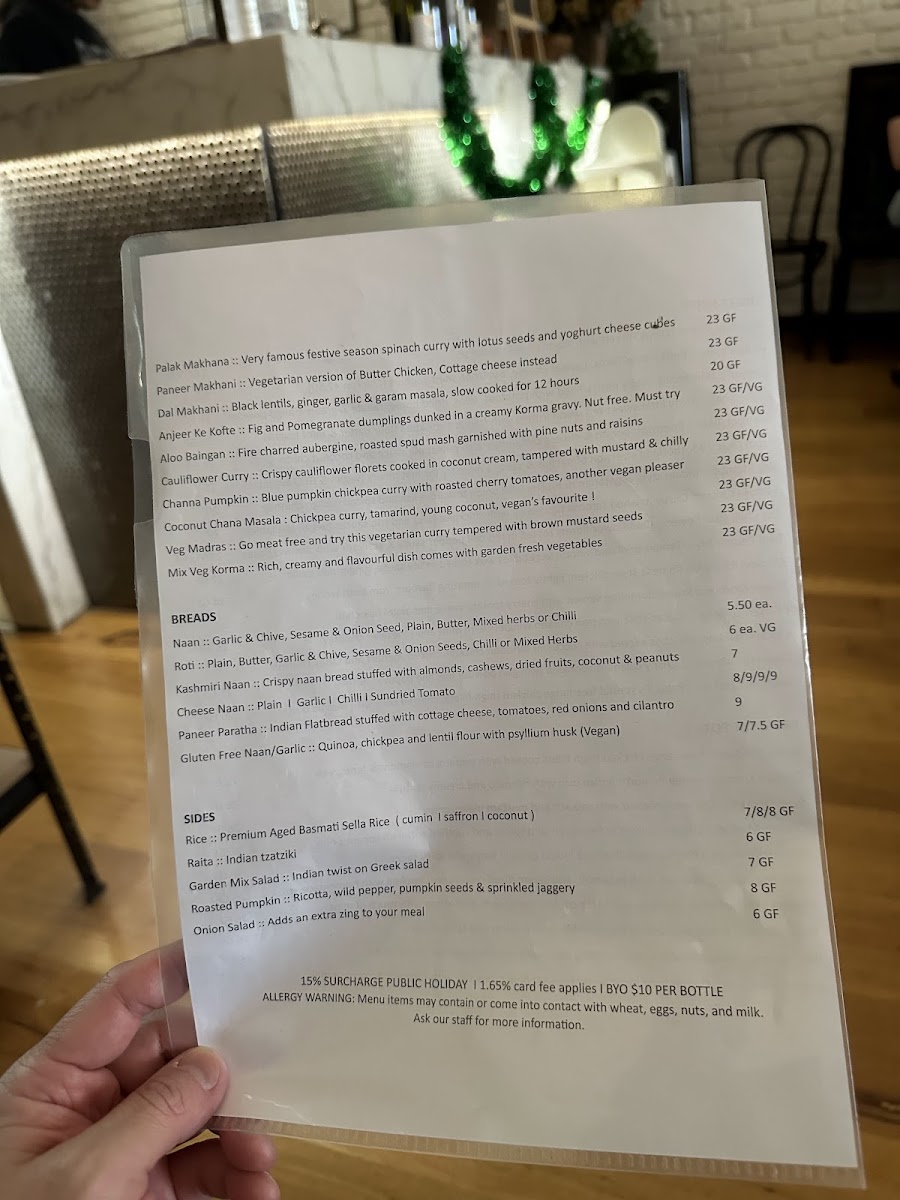 Palak Makhana :: Very famous festive season spinach curry with lotus seeds and yoghurt cheese cubes 23 GF

Paneer Makhani :: Vegetarian version of Butter Chicken, Cottage cheese instead 23 GF

Dal Makhani :: Black lentils, ginger, garlic & garam masala, slow cooked for 12 hours 20 GF

Anjeer Ke Kofte :: Fig and Pomegranate dumplings dunked in a creamy Korma gravy. Nut free. Must try 23 GF/VG

Aloo Baingan :: Fire charred aubergine, roasted spud mash garnished with pine nuts and raisins 23 GF/VG

Cauliflower Curry :: Crispy cauliflower florets cooked in coconut cream, tampered with mustard & chilly 23 GF/VG

Channa Pumpkin :: Blue pumpkin chickpea curry with roasted cherry tomatoes, another vegan pleaser 23 GF/VG

Coconut Chana Masala : Chickpea curry, tamarind, young coconut, vegan's favourite ! 23 GF/VG

Veg Madras :: Go meat free and try this vegetarian curry tempered with brown mustard seeds 23 GF/VG

Mix Veg Korma :: Rich, creamy and flavourful dish comes with garden fresh vegetables 23 GF/VG

BREADS

Naan :: Garlic & Chive, Sesame & Onion Seed, Plain, Butter, Mixed herbs or Chilli 5.50 ea.

Roti :: Plain, Butter, Garlic & Chive, Sesame & Onion Seeds, Chilli or Mixed Herbs 6 ea. VG

Kashmiri Naan :: Crispy naan bread stuffed with almonds, cashews, dried fruits, coconut & peanuts 7

Cheese Naan :: Plain I Garlic I Chilli I Sundried Tomato 8/9/9/9

Paneer Paratha :: Indian Flatbread stuffed with cottage cheese, tomatoes, red onions and cilantro 9

Gluten Free Naan/Garlic :: Quinoa, chickpea and lentil flour with psyllium husk (Vegan) 7/7.5 GF

SIDES

Rice :: Premium Aged Basmati Sella Rice ( cumin I saffron I coconut ) 7/8/8 GF

Raita :: Indian tzatziki 6 GF

Garden Mix Salad :: Indian twist on Greek salad 7 GF

Roasted Pumpkin :: Ricotta, wild pepper, pumpkin seeds & sprinkled jaggery 8 GF

Onion Salad :: Adds an extra zing to your meal 6 GF

15% SURCHARGE PUBLIC HOLIDAY I 1.65% card fee applies I BYO $10 PER BOTTLE
ALLERGY WARNING: Menu items may contain or come into contact with wheat, eggs, nuts, and milk.
Ask our staff for more information.